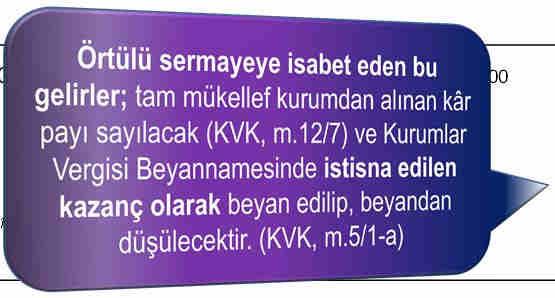 Örtülü sermayeye isabet eden bu gelirler; tam mükellef kurumdan alınan kâr payı sayılacak (KVK, m.12/7) ve Kurumlar Vergisi Beyannamesinde istisna edilen kazanç olarak beyan edilip, beyandan düşülecektir. (KVK, m.5/1-a)